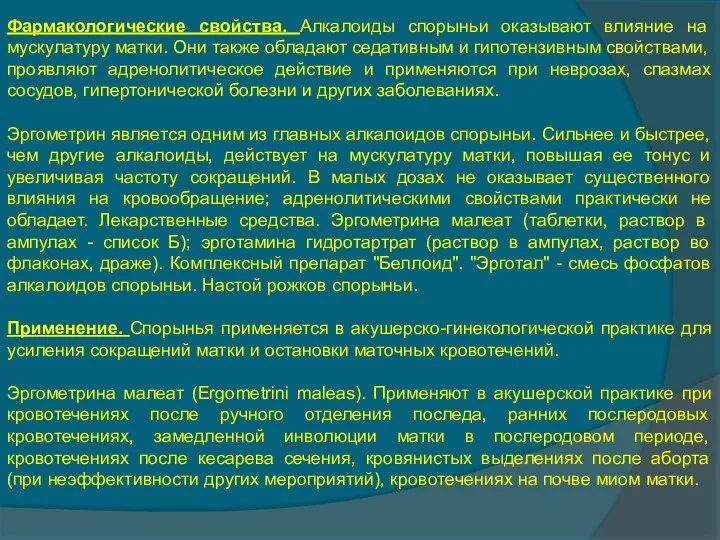 Фармакологические свойства. Алкалоиды спорыньи оказывают влияние на мускулатуру матки. Они также обладают седативным и гипотензивным свойствами, проявляют адренолитическое действие и применяются при неврозах, спазмах сосудов, гипертонической болезни и других заболеваниях.

Эргометрин является одним из главных алкалоидов спорыньи. Сильнее и быстрее, чем другие алкалоиды, действует на мускулатуру матки, повышая ее тонус и увеличивая частоту сокращений. В малых дозах не оказывает существенного влияния на кровообращение; адренолитическими свойствами практически не обладает. Лекарственные средства. Эргометрина малеат (таблетки, раствор в ампулах - список Б); эрготамина гидротартрат (раствор в ампулах, раствор во флаконах, драже). Комплексный препарат "Беллоид". "Эрготал" - смесь фосфатов алкалоидов спорыньи. Настой рожков спорыньи.

Применение. Спорынья применяется в акушерско-гинекологической практике для усиления сокращений матки и остановки маточных кровотечений.

Эргометрина малеат (Ergometrini maleas). Применяют в акушерской практике при кровотечениях после ручного отделения последа, ранних послеродовых кровотечениях, замедленной инволюции матки в послеродовом периоде, кровотечениях после кесарева сечения, кровянистых выделениях после аборта (при неэффективности других мероприятий), кровотечениях на почве миом матки.